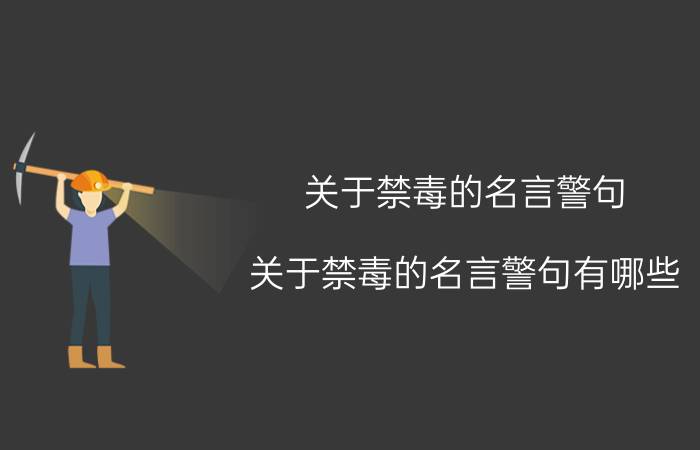 关于禁毒的名言警句

关于禁毒的名言警句有哪些